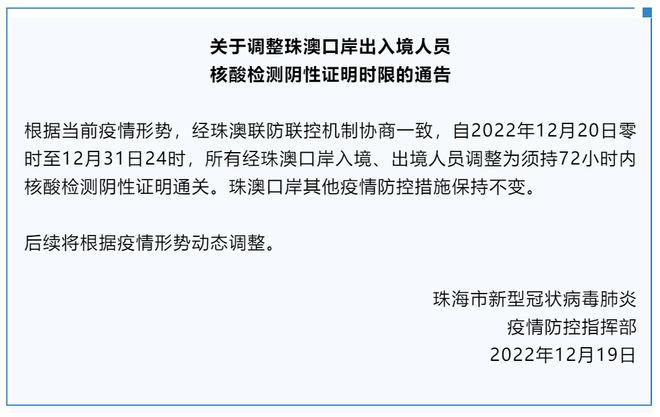 关于调整珠澳口岸出入境人员
核酸检测阴性证明时限的通告

根据当前疫情形势，经珠澳联防联控机制协商一致，自2022年12月20日零时至12月31日24时，所有经珠澳口岸入境、出境人员调整为须持72小时内核酸检测阴性证明通关。珠澳口岸其他疫情防控措施保持不变。

后续将根据疫情形势动态调整。

珠海市新型冠状病毒肺炎
疫情防控指挥部
2022年12月19日